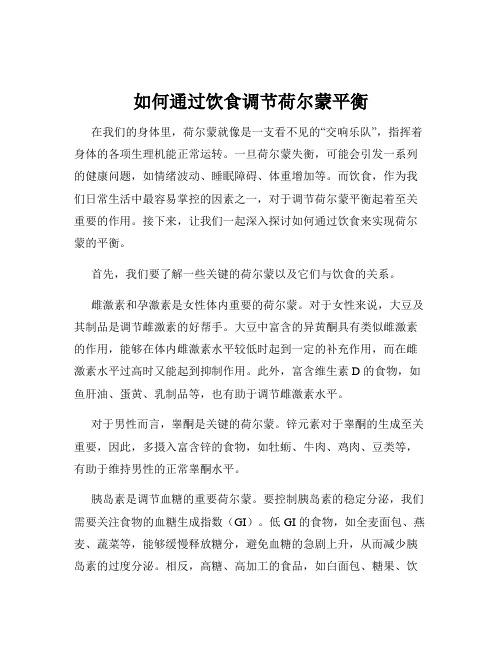 如何通过饮食调节荷尔蒙平衡

在我们的身体里，荷尔蒙就像是一支看不见的“交响乐队”，指挥着身体的各项生理机能正常运转。一旦荷尔蒙失衡，可能会引发一系列的健康问题，如情绪波动、睡眠障碍、体重增加等。而饮食，作为我们日常生活中最容易掌控的因素之一，对于调节荷尔蒙平衡起着至关重要的作用。接下来，让我们一起深入探讨如何通过饮食来实现荷尔蒙的平衡。

首先，我们要了解一些关键的荷尔蒙以及它们与饮食的关系。

雌激素和孕激素是女性体内重要的荷尔蒙。对于女性来说，大豆及其制品是调节雌激素的好帮手。大豆中富含的异黄酮具有类似雌激素的作用，能够在体内雌激素水平较低时起到一定的补充作用，而在雌激素水平过高时又能起到抑制作用。此外，富含维生素 D 的食物，如鱼肝油、蛋黄、乳制品等，也有助于调节雌激素水平。

对于男性而言，睾酮是关键的荷尔蒙。锌元素对于睾酮的生成至关重要，因此，多摄入富含锌的食物，如牡蛎、牛肉、鸡肉、豆类等，有助于维持男性的正常睾酮水平。

胰岛素是调节血糖的重要荷尔蒙。要控制胰岛素的稳定分泌，我们需要关注食物的血糖生成指数（GI）。低 GI 的食物，如全麦面包、燕麦、蔬菜等，能够缓慢释放糖分，避免血糖的急剧上升，从而减少胰岛素的过度分泌。相反，高糖、高加工的食品，如白面包、糖果、饮